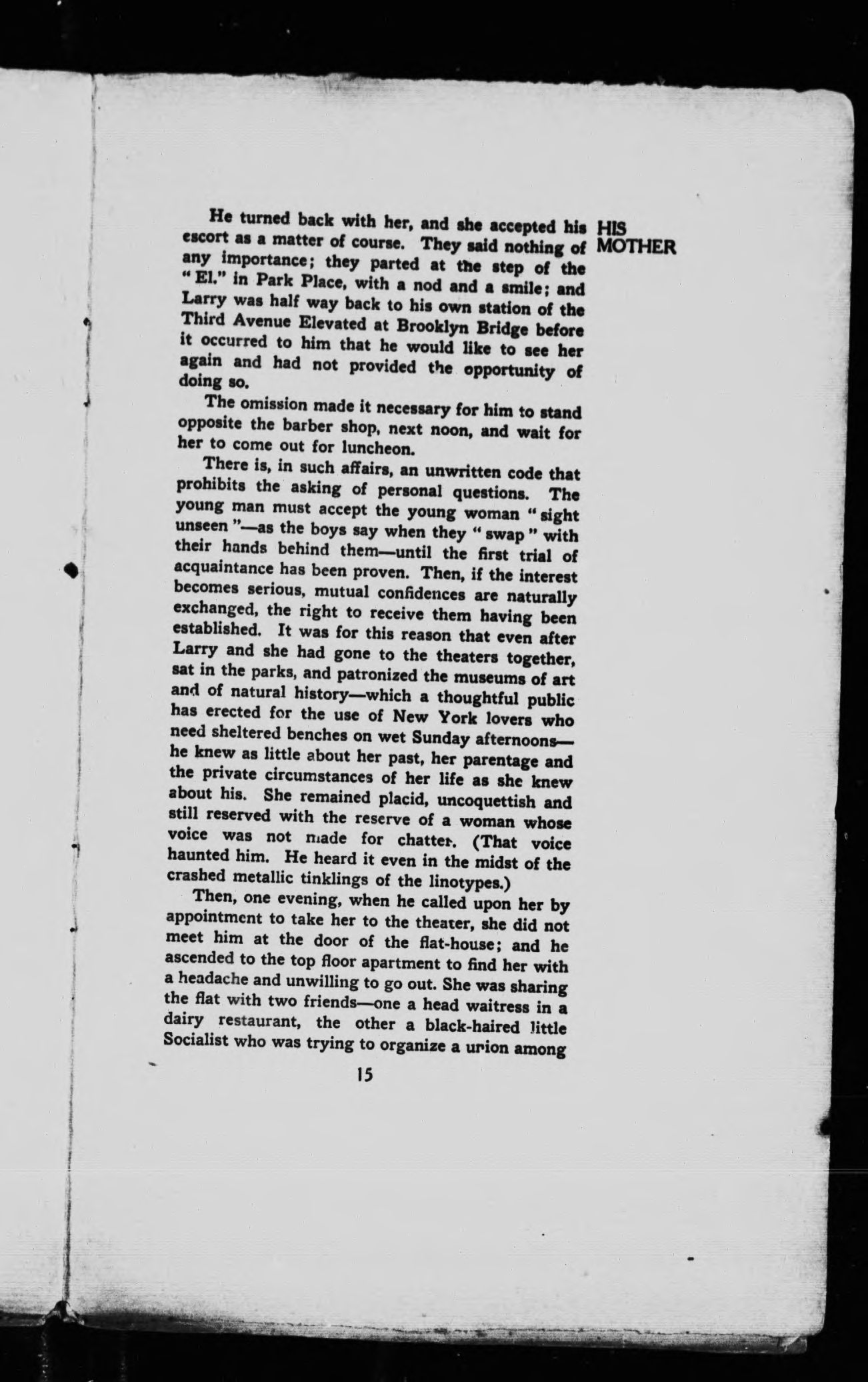 HIS MOTHER

He turned back with her, and she accepted his escort as a matter of course. They said nothing of any importance; they parted at the step of the "El." in Park Place, with a nod and a smile; and Larry was half way back to his own station of the Third Avenue Elevated at Brooklyn Bridge before it occurred to him that he would like to see her again and had not provided the opportunity of doing so.

The omission made it necessary for him to stand opposite the barber shop, next noon, and wait for her to come out for luncheon.

There is, in such affairs, an unwritten code that prohibits the asking of personal questions. The young man must accept the young woman "sight unseen"—as the boys say when they "swap" with their hands behind them—until the first trial of acquaintance has been proven. Then, if the interest becomes serious, mutual confidences are naturally exchanged, the right to receive them having been established. It was for this reason that even after Larry and she had gone to the theaters together, sat in the parks, and patronized the museums of art and of natural history—which a thoughtful public has erected for the use of New York lovers who need sheltered benches on wet Sunday afternoons—he knew as little about her past, her parentage and the private circumstances of her life as she knew about his. She remained placid, uncoquettish and still reserved with the reserve of a woman whose voice was not made for chatter. (That voice haunted him. He heard it even in the midst of the crashed metallic tinklings of the linotypes.)

Then, one evening, when he called upon her by appointment to take her to the theater, she did not meet him at the door of the flat-house; and he ascended to the top floor apartment to find her with a headache and unwilling to go out. She was sharing the flat with two friends—one a head waitress in a dairy restaurant, the other a black-haired little Socialist who was trying to organize a union among

15